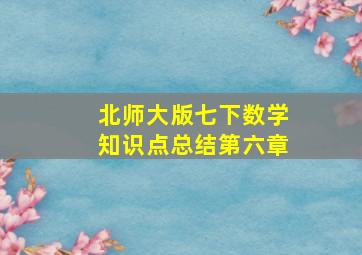 北师大版七下数学
知识点总结第六章